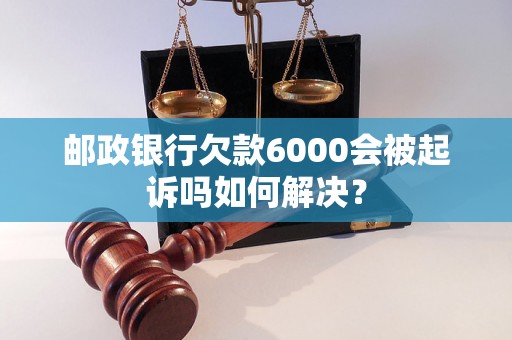 邮政银行欠款6000会被起诉吗如何解决？